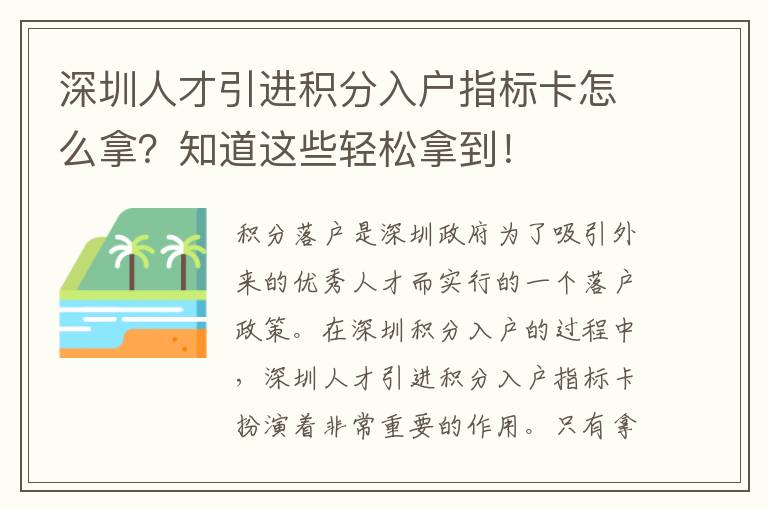 深圳人才引进积分入户指标卡怎么拿？知道这些轻松拿到！

积分落户是深圳政府为了吸引外来的优秀人才而实行的一个落户政策。在深圳积分入户的过程中，深圳人才引进积分入户指标卡扮演着非常重要的作用。只有拿